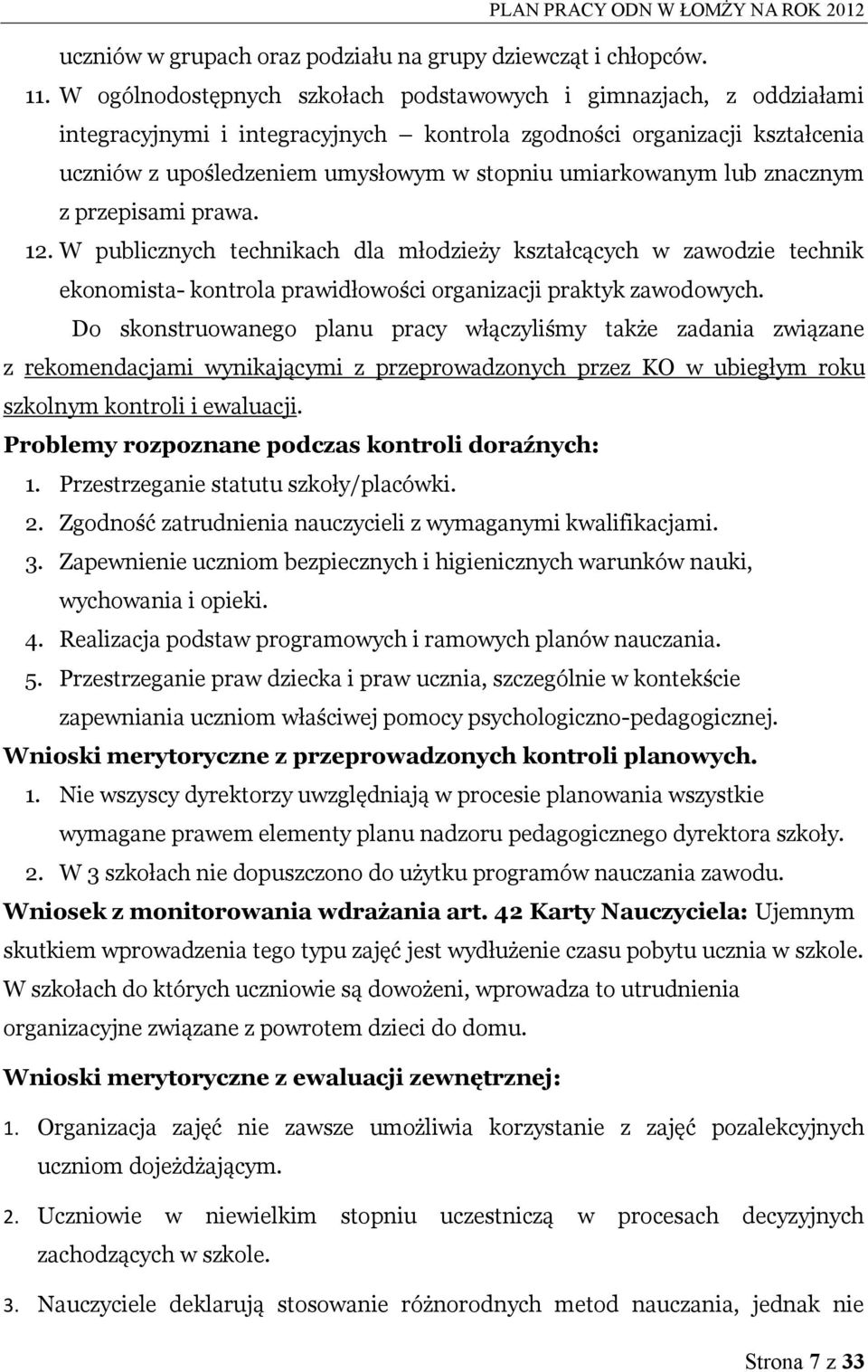 PLAN PRACY ODN W ŁOMŻY NA ROK 2012

uczniów w grupach oraz podziału na grupy dziewcząt i chłopców.

11. W ogólnodostępnych szkołach podstawowych i gimnazjach, z oddziałami integracyjnymi i integracyjnych – kontrola zgodności organizacji kształcenia uczniów z upośledzeniem umysłowym w stopniu umiarkowanym lub znacznym z przepisami prawa.

12. W publicznych technikach dla młodzieży kształcących w zawodzie technik ekonomista- kontrola prawidłowości organizacji praktyk zawodowych.

Do skonstruowanego planu pracy włączyliśmy także zadania związane z rekomendacjami wynikającymi z przeprowadzonych przez KO w ubiegłym roku szkolnym kontroli i ewaluacji.

Problemy rozpoznane podczas kontroli doraźnych:

1. Przestrzeganie statutu szkoły/placówki.
2. Zgodność zatrudnienia nauczycieli z wymaganymi kwalifikacjami.
3. Zapewnienie uczniom bezpiecznych i higienicznych warunków nauki, wychowania i opieki.
4. Realizacja podstaw programowych i ramowych planów nauczania.
5. Przestrzeganie praw dziecka i praw ucznia, szczególnie w kontekście zapewniania uczniom właściwej pomocy psychologiczno-pedagogicznej.

Wnioski merytoryczne z przeprowadzonych kontroli planowych.

1. Nie wszyscy dyrektorzy uwzględniają w procesie planowania wszystkie wymagane prawem elementy planu nadzoru pedagogicznego dyrektora szkoły.
2. W 3 szkołach nie dopuszczono do użytku programów nauczania zawodu.

Wniosek z monitorowania wdrażania art. 42 Karty Nauczyciela: Ujemnym skutkiem wprowadzenia tego typu zajęć jest wydłużenie czasu pobytu ucznia w szkole. W szkołach do których uczniowie są dowożeni, wprowadza to utrudnienia organizacyjne związane z powrotem dzieci do domu.

Wnioski merytoryczne z ewaluacji zewnętrznej:

1. Organizacja zajęć nie zawsze umożliwia korzystanie z zajęć pozalekcyjnych uczniom dojeżdżającym.

2. Uczniowie w niewielkim stopniu uczestniczą w procesach decyzyjnych zachodzących w szkole.

3. Nauczyciele deklarują stosowanie różnorodnych metod nauczania, jednak nie

Strona 7 z 33